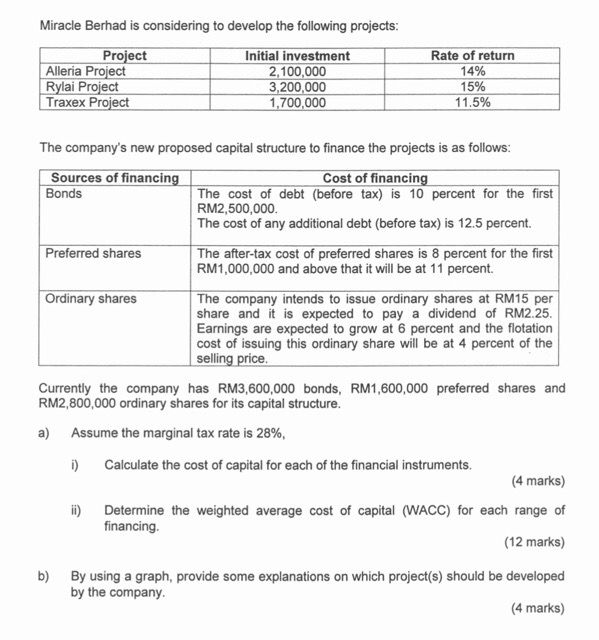 Miracle Berhad is considering to develop the following projects:

| Project | Initial investment | Rate of return |
|---|---|---|
| Alleria Project | 2,100,000 | 14% |
| Rylai Project | 3,200,000 | 15% |
| Traxex Project | 1,700,000 | 11.5% |

The company's new proposed capital structure to finance the projects is as follows:

| Sources of financing | Cost of financing |
|---|---|
| Bonds | The cost of debt (before tax) is 10 percent for the first RM2,500,000. The cost of any additional debt (before tax) is 12.5 percent. |
| Preferred shares | The after-tax cost of preferred shares is 8 percent for the first RM1,000,000 and above that it will be at 11 percent. |
| Ordinary shares | The company intends to issue ordinary shares at RM15 per share and it is expected to pay a dividend of RM2.25. Earnings are expected to grow at 6 percent and the flotation cost of issuing this ordinary share will be at 4 percent of the selling price. |

Currently the company has RM3,600,000 bonds, RM1,600,000 preferred shares and RM2,800,000 ordinary shares for its capital structure.

a) Assume the marginal tax rate is 28%,

i) Calculate the cost of capital for each of the financial instruments.
(4 marks)

ii) Determine the weighted average cost of capital (WACC) for each range of financing.
(12 marks)

b) By using a graph, provide some explanations on which project(s) should be developed by the company.
(4 marks)